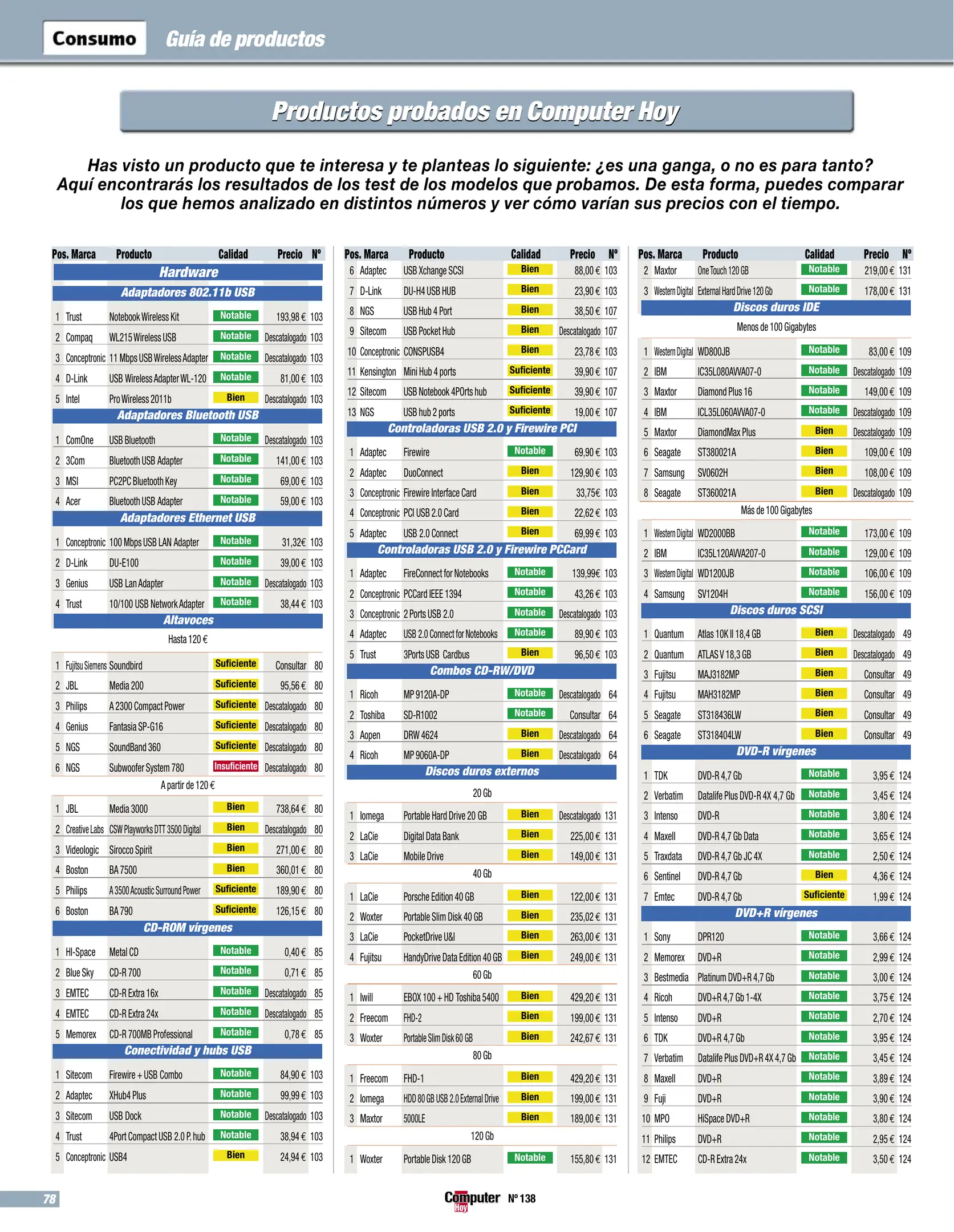 Consumo Guía de productos

Productos probados en Computer Hoy

Has visto un producto que te interesa y te planteas lo siguiente: ¿es una ganga, o no es para tanto? Aquí encontrarás los resultados de los test de los modelos que probamos. De esta forma, puedes comparar los que hemos analizado en distintos números y ver cómo varían sus precios con el tiempo.

| Pos. | Marca | Producto | Calidad | Precio | Nº |
|---|---|---|---|---|---|
| Hardware | | | | | |
| Adaptadores 802.11b USB | | | | | |
| 1 | Trust | Notebook Wireless Kit | Notable | 193,98 € | 103 |
| 2 | Compaq | WL215 Wireless USB | Notable | Descatalogado | 103 |
| 3 | Conceptronic | 11 Mbps USB Wireless Adapter | Notable | Descatalogado | 103 |
| 4 | D-Link | USB Wireless Adapter WL-120 | Notable | 81,00 € | 103 |
| 5 | Intel | Pro Wireless 2011b | Bien | Descatalogado | 103 |
| Adaptadores Bluetooth USB | | | | | |
| 1 | ComOne | USB Bluetooth | Notable | Descatalogado | 103 |
| 2 | 3Com | Bluetooth USB Adapter | Notable | 141,00 € | 103 |
| 3 | MSI | PC2PC Bluetooth Key | Notable | 69,00 € | 103 |
| 4 | Acer | Bluetooth USB Adapter | Notable | 59,00 € | 103 |
| Adaptadores Ethernet USB | | | | | |
| 1 | Conceptronic | 100 Mbps USB LAN Adapter | Notable | 31,32€ | 103 |
| 2 | D-Link | DU-E100 | Notable | 39,00 € | 103 |
| 3 | Genius | USB Lan Adapter | Notable | Descatalogado | 103 |
| 4 | Trust | 10/100 USB Network Adapter | Notable | 38,44 € | 103 |
| Altavoces | | | | | |
| Hasta 120 € | | | | | |
| 1 | Fujitsu Siemens | Soundbird | Suficiente | Consultar | 80 |
| 2 | JBL | Media 200 | Suficiente | 95,56 € | 80 |
| 3 | Philips | A 2300 Compact Power | Suficiente | Descatalogado | 80 |
| 4 | Genius | Fantasia SP-G16 | Suficiente | Descatalogado | 80 |
| 5 | NGS | SoundBand 360 | Suficiente | Descatalogado | 80 |
| 6 | NGS | Subwoofer System 780 | Insuficiente | Descatalogado | 80 |
| A partir de 120 € | | | | | |
| 1 | JBL | Media 3000 | Bien | 738,64 € | 80 |
| 2 | Creative Labs | CSW Playworks DTT 3500 Digital | Bien | Descatalogado | 80 |
| 3 | Videologic | Sirocco Spirit | Bien | 271,00 € | 80 |
| 4 | Boston | BA 7500 | Bien | 360,01 € | 80 |
| 5 | Philips | A 3500 Acoustic Surround Power | Suficiente | 189,90 € | 80 |
| 6 | Boston | BA 790 | Suficiente | 126,15 € | 80 |
| CD-ROM vírgenes | | | | | |
| 1 | HI-Space | Metal CD | Notable | 0,40 € | 85 |
| 2 | Blue Sky | CD-R 700 | Notable | 0,71 € | 85 |
| 3 | EMTEC | CD-R Extra 16x | Notable | Descatalogado | 85 |
| 4 | EMTEC | CD-R Extra 24x | Notable | Descatalogado | 85 |
| 5 | Memorex | CD-R 700MB Professional | Notable | 0,78 € | 85 |
| Conectividad y hubs USB | | | | | |
| 1 | Sitecom | Firewire + USB Combo | Notable | 84,90 € | 103 |
| 2 | Adaptec | XHub4 Plus | Notable | 99,99 € | 103 |
| 3 | Sitecom | USB Dock | Notable | Descatalogado | 103 |
| 4 | Trust | 4Port Compact USB 2.0 P. hub | Notable | 38,94 € | 103 |
| 5 | Conceptronic | USB4 | Bien | 24,94 € | 103 |

| Pos. | Marca | Producto | Calidad | Precio | Nº |
|---|---|---|---|---|---|
| 6 | Adaptec | USB Xchange SCSI | Bien | 88,00 € | 103 |
| 7 | D-Link | DU-H4 USB HUB | Bien | 23,90 € | 103 |
| 8 | NGS | USB Hub 4 Port | Bien | 38,50 € | 107 |
| 9 | Sitecom | USB Pocket Hub | Bien | Descatalogado | 107 |
| 10 | Conceptronic | CONSPUSB4 | Bien | 23,78 € | 103 |
| 11 | Kensington | Mini Hub 4 ports | Suficiente | 39,90 € | 107 |
| 12 | Sitecom | USB Notebook 4POrts hub | Suficiente | 39,90 € | 107 |
| 13 | NGS | USB hub 2 ports | Suficiente | 19,00 € | 107 |
| Controladoras USB 2.0 y Firewire PCI | | | | | |
| 1 | Adaptec | Firewire | Notable | 69,90 € | 103 |
| 2 | Adaptec | DuoConnect | Bien | 129,90 € | 103 |
| 3 | Conceptronic | Firewire Interface Card | Bien | 33,75€ | 103 |
| 4 | Conceptronic | PCI USB 2.0 Card | Bien | 22,62 € | 103 |
| 5 | Adaptec | USB 2.0 Connect | Bien | 69,99 € | 103 |
| Controladoras USB 2.0 y Firewire PCCard | | | | | |
| 1 | Adaptec | FireConnect for Notebooks | Notable | 139,99€ | 103 |
| 2 | Conceptronic | PCCard IEEE 1394 | Notable | 43,26 € | 103 |
| 3 | Conceptronic | 2 Ports USB 2.0 | Notable | Descatalogado | 103 |
| 4 | Adaptec | USB 2.0 Connect for Notebooks | Notable | 89,90 € | 103 |
| 5 | Trust | 3Ports USB Cardbus | Bien | 96,50 € | 103 |
| Combos CD-RW/DVD | | | | | |
| 1 | Ricoh | MP 9120A-DP | Notable | Descatalogado | 64 |
| 2 | Toshiba | SD-R1002 | Notable | Consultar | 64 |
| 3 | Aopen | DRW 4624 | Bien | Descatalogado | 64 |
| 4 | Ricoh | MP 9060A-DP | Bien | Descatalogado | 64 |
| Discos duros externos | | | | | |
| 20 Gb | | | | | |
| 1 | Iomega | Portable Hard Drive 20 GB | Bien | Descatalogado | 131 |
| 2 | LaCie | Digital Data Bank | Bien | 225,00 € | 131 |
| 3 | LaCie | Mobile Drive | Bien | 149,00 € | 131 |
| 40 Gb | | | | | |
| 1 | LaCie | Porsche Edition 40 GB | Bien | 122,00 € | 131 |
| 2 | Woxter | Portable Slim Disk 40 GB | Bien | 235,02 € | 131 |
| 3 | LaCie | PocketDrive U&I | Bien | 263,00 € | 131 |
| 4 | Fujitsu | HandyDrive Data Edition 40 GB | Bien | 249,00 € | 131 |
| 60 Gb | | | | | |
| 1 | Iwill | EBOX 100 + HD Toshiba 5400 | Bien | 429,20 € | 131 |
| 2 | Freecom | FHD-2 | Bien | 199,00 € | 131 |
| 3 | Woxter | Portable Slim Disk 60 GB | Bien | 242,67 € | 131 |
| 80 Gb | | | | | |
| 1 | Freecom | FHD-1 | Bien | 429,20 € | 131 |
| 2 | Iomega | HDD 80 GB USB 2.0 External Drive | Bien | 199,00 € | 131 |
| 3 | Maxtor | 5000LE | Bien | 189,00 € | 131 |
| 120 Gb | | | | | |
| 1 | Woxter | Portable Disk 120 GB | Notable | 155,80 € | 131 |

| Pos. | Marca | Producto | Calidad | Precio | Nº |
|---|---|---|---|---|---|
| 2 | Maxtor | One Touch 120 GB | Notable | 219,00 € | 131 |
| 3 | Western Digital | External Hard Drive 120 Gb | Notable | 178,00 € | 131 |
| Discos duros IDE | | | | | |
| Menos de 100 Gigabytes | | | | | |
| 1 | Western Digital | WD800JB | Notable | 83,00 € | 109 |
| 2 | IBM | IC35L080AVVA07-0 | Notable | Descatalogado | 109 |
| 3 | Maxtor | Diamond Plus 16 | Notable | 149,00 € | 109 |
| 4 | IBM | ICL35L060AVVA07-0 | Notable | Descatalogado | 109 |
| 5 | Maxtor | DiamondMax Plus | Bien | Descatalogado | 109 |
| 6 | Seagate | ST380021A | Bien | 109,00 € | 109 |
| 7 | Samsung | SV0602H | Bien | 108,00 € | 109 |
| 8 | Seagate | ST360021A | Bien | Descatalogado | 109 |
| Más de 100 Gigabytes | | | | | |
| 1 | Western Digital | WD2000BB | Notable | 173,00 € | 109 |
| 2 | IBM | IC35L120AVVA207-0 | Notable | 129,00 € | 109 |
| 3 | Western Digital | WD1200JB | Notable | 106,00 € | 109 |
| 4 | Samsung | SV1204H | Notable | 156,00 € | 109 |
| Discos duros SCSI | | | | | |
| 1 | Quantum | Atlas 10K II 18,4 GB | Bien | Descatalogado | 49 |
| 2 | Quantum | ATLAS V 18,3 GB | Bien | Descatalogado | 49 |
| 3 | Fujitsu | MAJ3182MP | Bien | Consultar | 49 |
| 4 | Fujitsu | MAH3182MP | Bien | Consultar | 49 |
| 5 | Seagate | ST318436LW | Bien | Consultar | 49 |
| 6 | Seagate | ST318404LW | Bien | Consultar | 49 |
| DVD-R vírgenes | | | | | |
| 1 | TDK | DVD-R 4,7 Gb | Notable | 3,95 € | 124 |
| 2 | Verbatim | Datalife Plus DVD-R 4X 4,7 Gb | Notable | 3,45 € | 124 |
| 3 | Intenso | DVD-R | Notable | 3,80 € | 124 |
| 4 | Maxell | DVD-R 4,7 Gb Data | Notable | 3,65 € | 124 |
| 5 | Traxdata | DVD-R 4,7 Gb JC 4X | Notable | 2,50 € | 124 |
| 6 | Sentinel | DVD-R 4,7 Gb | Bien | 4,36 € | 124 |
| 7 | Emtec | DVD-R 4,7 Gb | Suficiente | 1,99 € | 124 |
| DVD+R vírgenes | | | | | |
| 1 | Sony | DPR120 | Notable | 3,66 € | 124 |
| 2 | Memorex | DVD+R | Notable | 2,99 € | 124 |
| 3 | Bestmedia | Platinum DVD+R 4,7 Gb | Notable | 3,00 € | 124 |
| 4 | Ricoh | DVD+R 4,7 Gb 1-4X | Notable | 3,75 € | 124 |
| 5 | Intenso | DVD+R | Notable | 2,70 € | 124 |
| 6 | TDK | DVD+R 4,7 Gb | Notable | 3,95 € | 124 |
| 7 | Verbatim | Datalife Plus DVD+R 4X 4,7 Gb | Notable | 3,45 € | 124 |
| 8 | Maxell | DVD+R | Notable | 3,89 € | 124 |
| 9 | Fuji | DVD+R | Notable | 3,90 € | 124 |
| 10 | MPO | HiSpace DVD+R | Notable | 3,80 € | 124 |
| 11 | Philips | DVD+R | Notable | 2,95 € | 124 |
| 12 | EMTEC | CD-R Extra 24x | Notable | 3,50 € | 124 |

78 Computer Hoy Nº 138